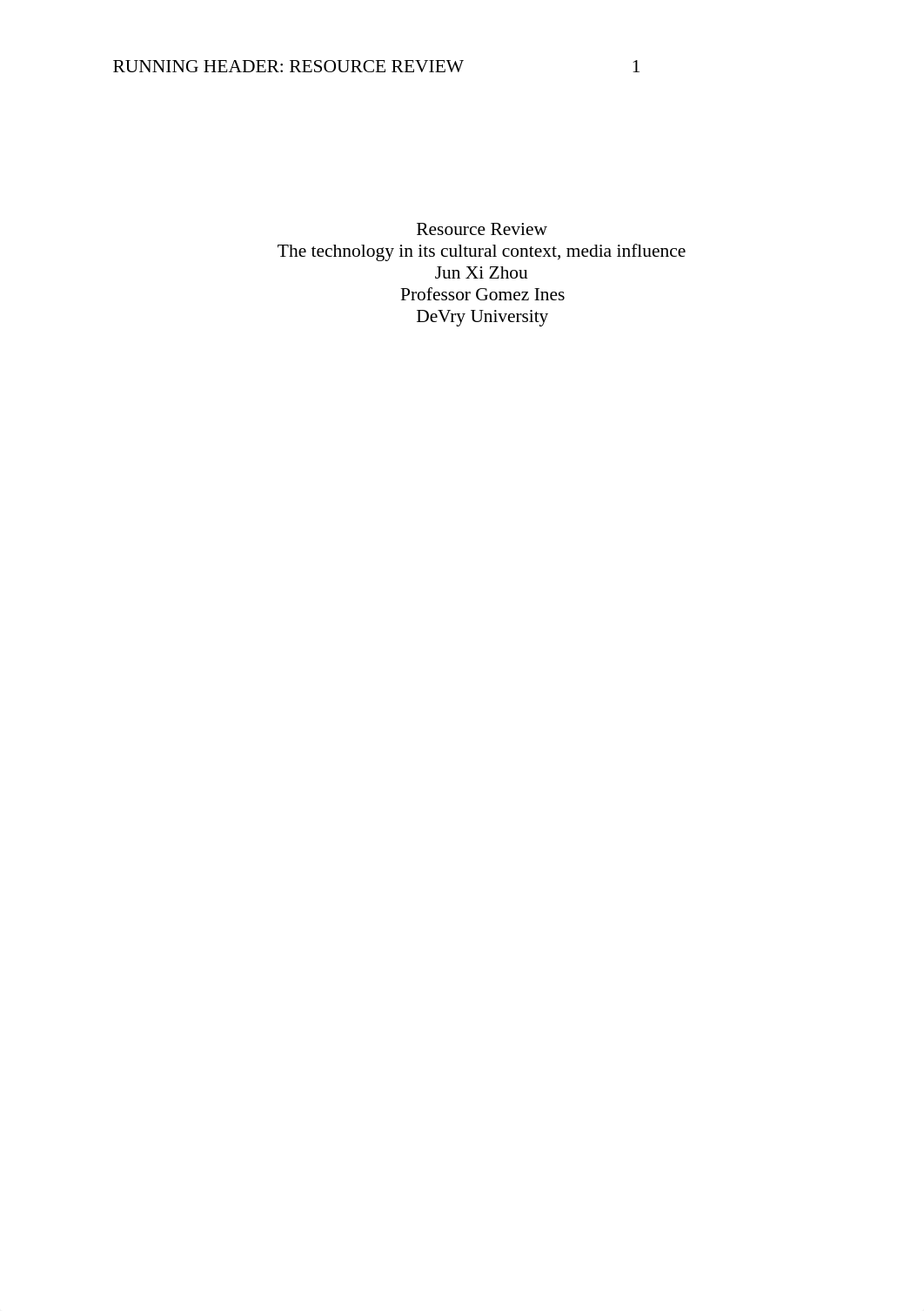 RUNNING HEADER: RESOURCE REVIEW 1

Resource Review
The technology in its cultural context, media influence
Jun Xi Zhou
Professor Gomez Ines
DeVry University